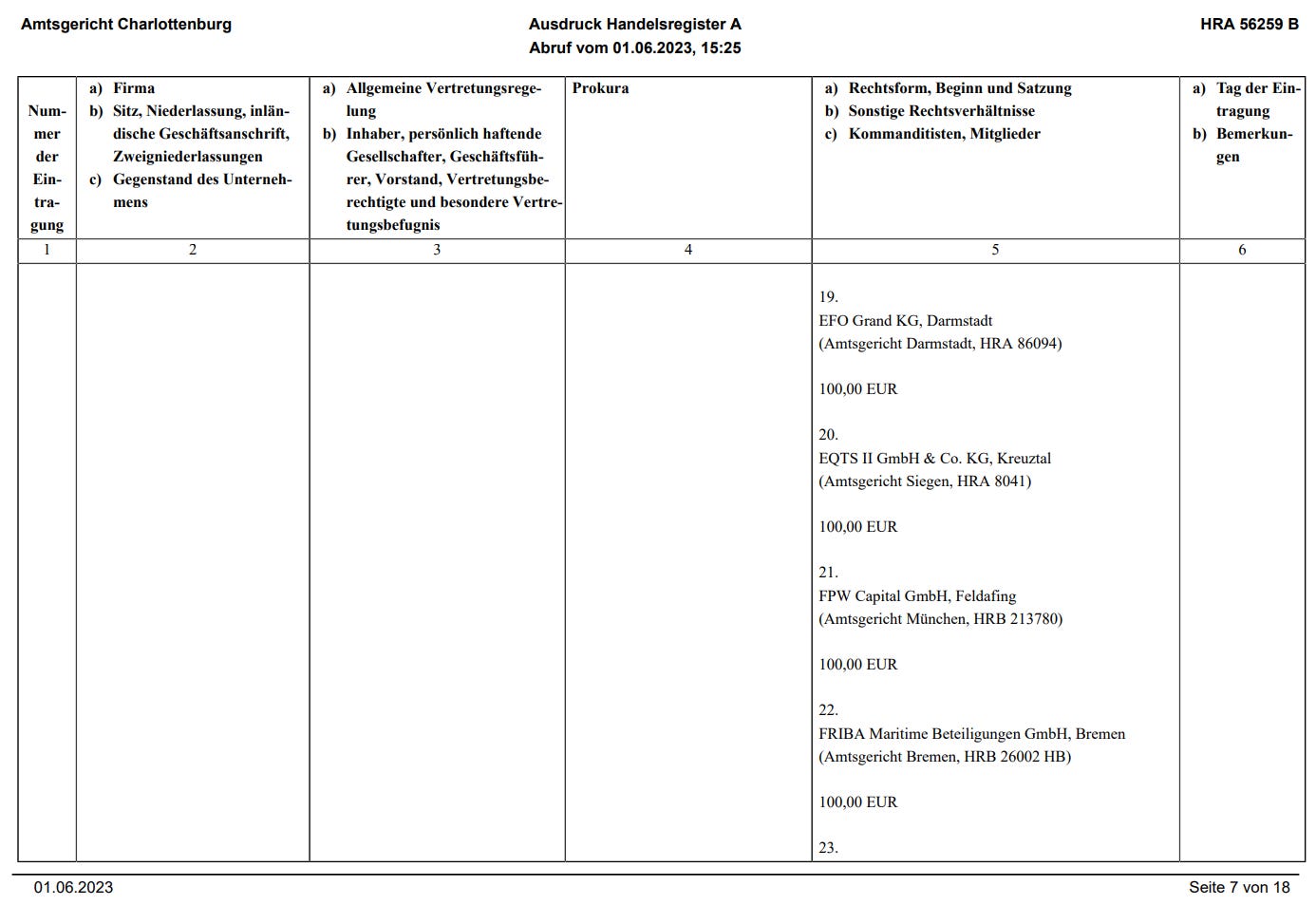 Amtsgericht Charlottenburg

Ausdruck Handelsregister A
Abruf vom 01.06.2023, 15:25

HRA 56259 B

| Nummer der Eintragung | a) Firma b) Sitz, Niederlassung, inländische Geschäftsanschrift, Zweigniederlassungen c) Gegenstand des Unternehmens | a) Allgemeine Vertretungsregelung b) Inhaber, persönlich haftende Gesellschafter, Geschäftsführer, Vorstand, Vertretungsberechtigte und besondere Vertretungsbefugnis | Prokura | a) Rechtsform, Beginn und Satzung b) Sonstige Rechtsverhältnisse c) Kommanditisten, Mitglieder | a) Tag der Eintragung b) Bemerkungen |
|---|---|---|---|---|---|
| 1 | 2 | 3 | 4 | 5 | 6 |
| | | | | 19. EFO Grand KG, Darmstadt (Amtsgericht Darmstadt, HRA 86094) 100,00 EUR 20. EQTS II GmbH & Co. KG, Kreuztal (Amtsgericht Siegen, HRA 8041) 100,00 EUR 21. FPW Capital GmbH, Feldafing (Amtsgericht München, HRB 213780) 100,00 EUR 22. FRIBA Maritime Beteiligungen GmbH, Bremen (Amtsgericht Bremen, HRB 26002 HB) 100,00 EUR 23. | |

01.06.2023

Seite 7 von 18